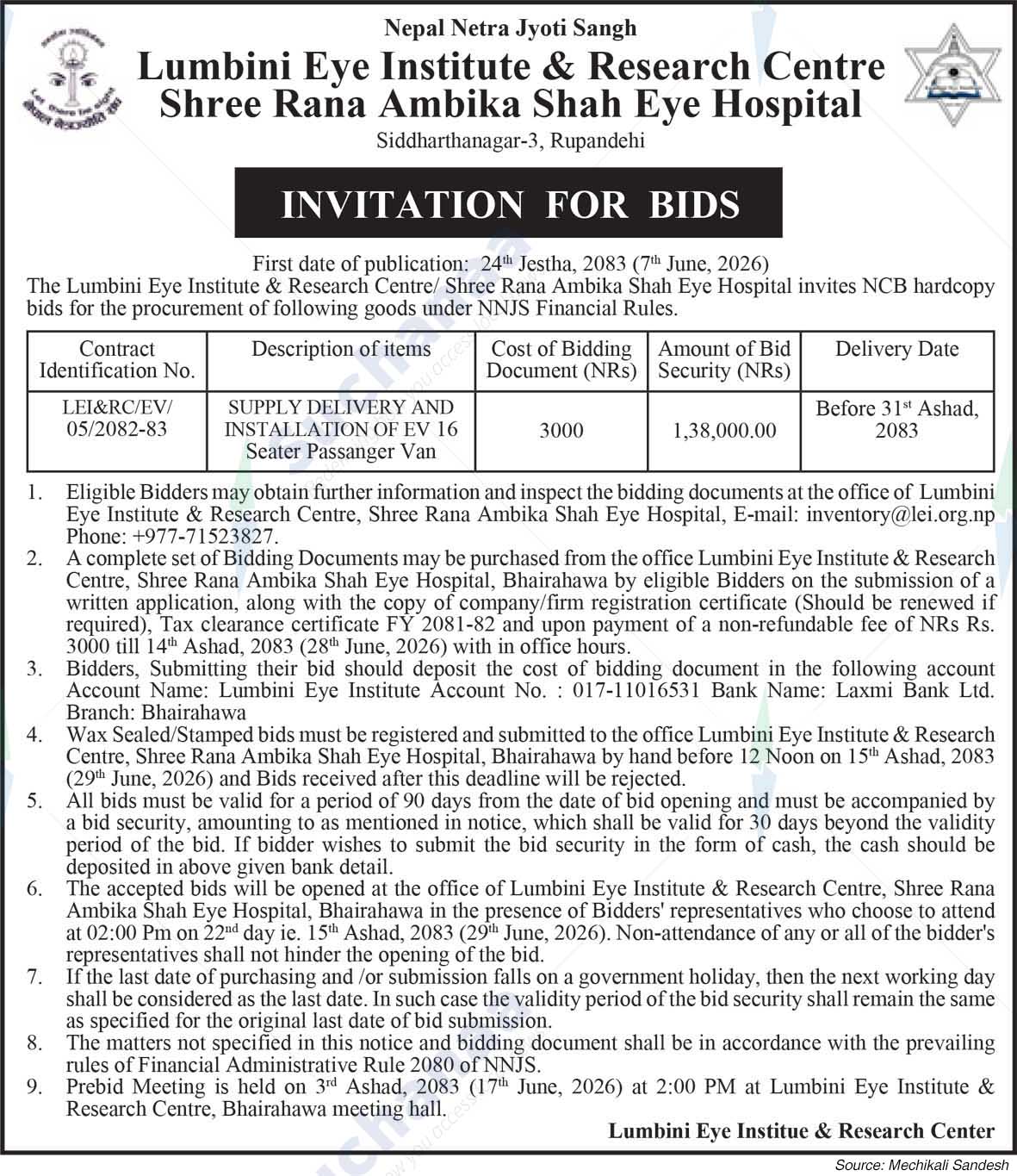 Nepal Netra Jyoti Sangh
Lumbini Eye Institute & Research Centre
Shree Rana Ambika Shah Eye Hospital
Siddharthanagar-3, Rupandehi

INVITATION FOR BIDS

First date of publication: 24$^{th}$ Jestha, 2083 (7$^{th}$ June, 2026)
The Lumbini Eye Institute & Research Centre/ Shree Rana Ambika Shah Eye Hospital invites NCB hardcopy bids for the procurement of following goods under NNJS Financial Rules.

| Contract Identification No. | Description of items | Cost of Bidding Document (NRs) | Amount of Bid Security (NRs) | Delivery Date |
|---|---|---|---|---|
| LEI&RC/EV/ 05/2082-83 | SUPPLY DELIVERY AND INSTALLATION OF EV 16 Seater Passanger Van | 3000 | 1,38,000.00 | Before 31$^{st}$ Ashad, 2083 |

1. Eligible Bidders may obtain further information and inspect the bidding documents at the office of Lumbini Eye Institute & Research Centre, Shree Rana Ambika Shah Eye Hospital, E-mail: inventory@lei.org.np Phone: +977-71523827.
2. A complete set of Bidding Documents may be purchased from the office Lumbini Eye Institute & Research Centre, Shree Rana Ambika Shah Eye Hospital, Bhairahawa by eligible Bidders on the submission of a written application, along with the copy of company/firm registration certificate (Should be renewed if required), Tax clearance certificate FY 2081-82 and upon payment of a non-refundable fee of NRs Rs. 3000 till 14$^{th}$ Ashad, 2083 (28$^{th}$ June, 2026) with in office hours.
3. Bidders, Submitting their bid should deposit the cost of bidding document in the following account Account Name: Lumbini Eye Institute Account No. : 017-11016531 Bank Name: Laxmi Bank Ltd. Branch: Bhairahawa
4. Wax Sealed/Stamped bids must be registered and submitted to the office Lumbini Eye Institute & Research Centre, Shree Rana Ambika Shah Eye Hospital, Bhairahawa by hand before 12 Noon on 15$^{th}$ Ashad, 2083 (29$^{th}$ June, 2026) and Bids received after this deadline will be rejected.
5. All bids must be valid for a period of 90 days from the date of bid opening and must be accompanied by a bid security, amounting to as mentioned in notice, which shall be valid for 30 days beyond the validity period of the bid. If bidder wishes to submit the bid security in the form of cash, the cash should be deposited in above given bank detail.
6. The accepted bids will be opened at the office of Lumbini Eye Institute & Research Centre, Shree Rana Ambika Shah Eye Hospital, Bhairahawa in the presence of Bidders' representatives who choose to attend at 02:00 Pm on 22$^{nd}$ day ie. 15$^{th}$ Ashad, 2083 (29$^{th}$ June, 2026). Non-attendance of any or all of the bidder's representatives shall not hinder the opening of the bid.
7. If the last date of purchasing and /or submission falls on a government holiday, then the next working day shall be considered as the last date. In such case the validity period of the bid security shall remain the same as specified for the original last date of bid submission.
8. The matters not specified in this notice and bidding document shall be in accordance with the prevailing rules of Financial Administrative Rule 2080 of NNJS.
9. Prebid Meeting is held on 3$^{rd}$ Ashad, 2083 (17$^{th}$ June, 2026) at 2:00 PM at Lumbini Eye Institute & Research Centre, Bhairahawa meeting hall.

Lumbini Eye Institue & Research Center

Source: Mechikali Sandesh